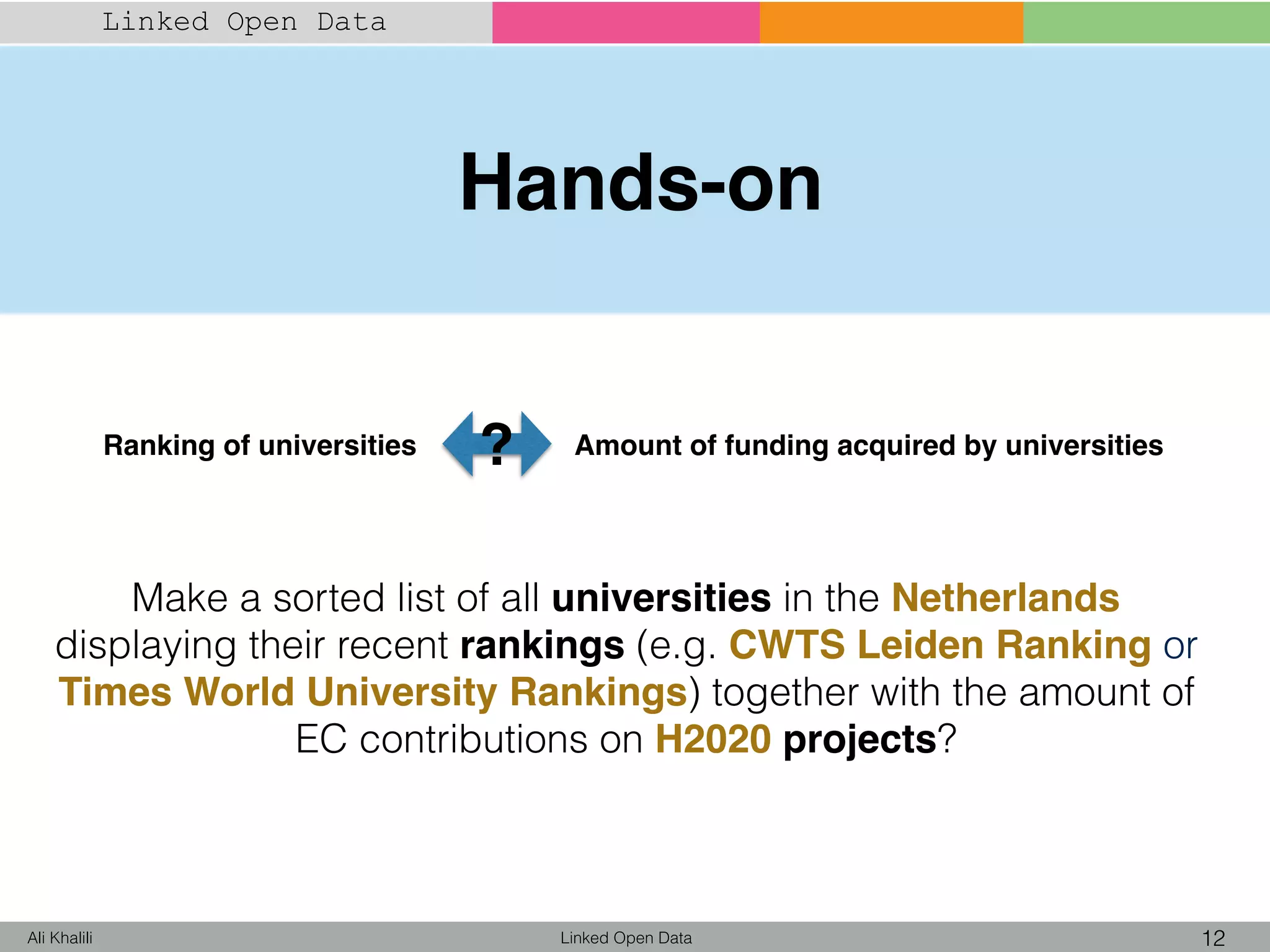 Linked Open Data

Hands-on

Ranking of universities

?

Amount of funding acquired by universities

Make a sorted list of all universities in the Netherlands displaying their recent rankings (e.g. CWTS Leiden Ranking or Times World University Rankings) together with the amount of EC contributions on H2020 projects?

Ali Khalili

Linked Open Data

12